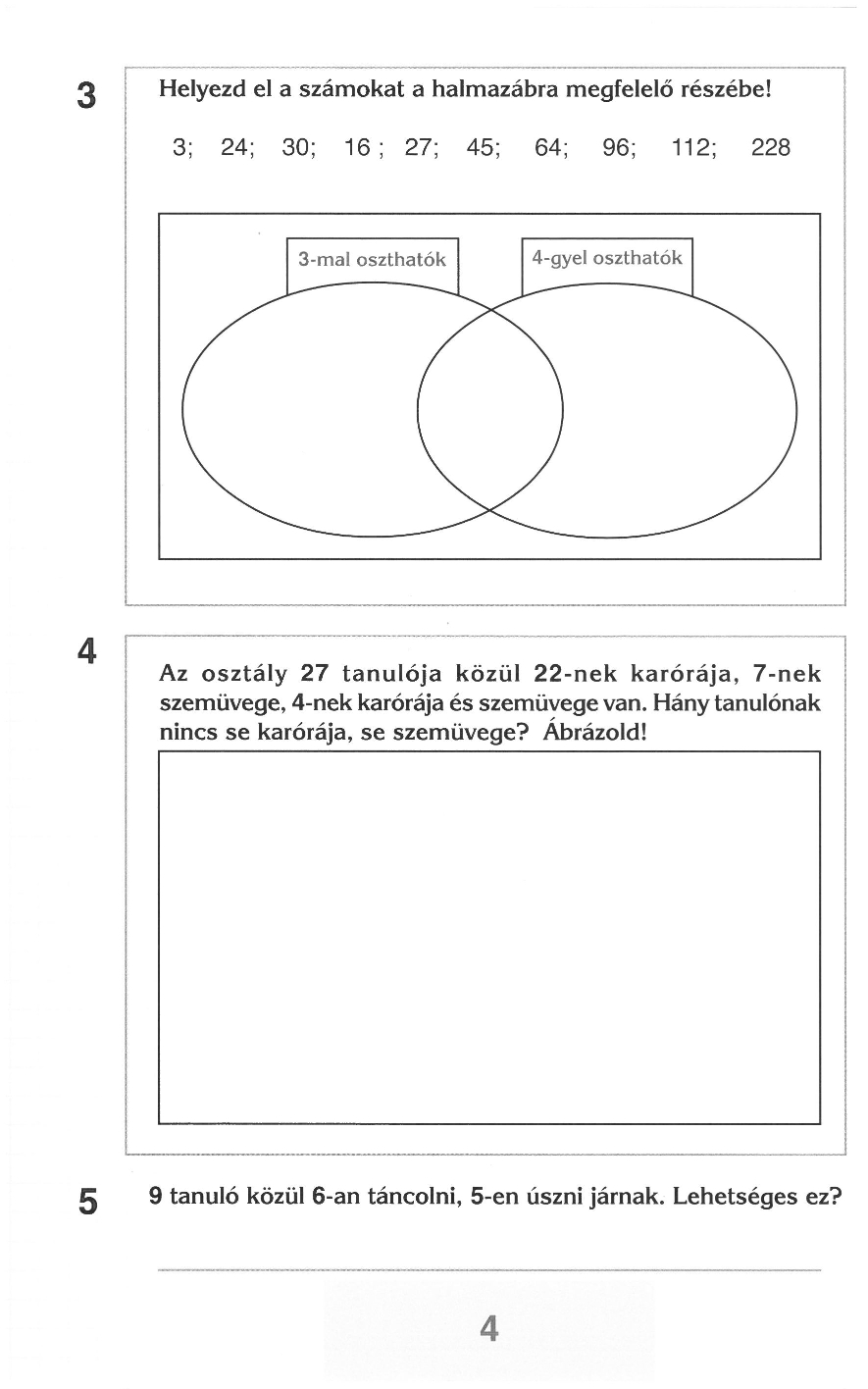 3

Helyezd el a számokat a halmazábra megfelelő részébe!

3; 24; 30; 16 ; 27; 45; 64; 96; 112; 228

3-mal oszthatók

4-gyel oszthatók

4

Az osztály 27 tanulója közül 22-nek karórája, 7-nek szemüvege, 4-nek karórája és szemüvege van. Hány tanulónak nincs se karórája, se szemüvege? Ábrázold!

5

9 tanuló közül 6-an táncolni, 5-en úszni járnak. Lehetséges ez?

4